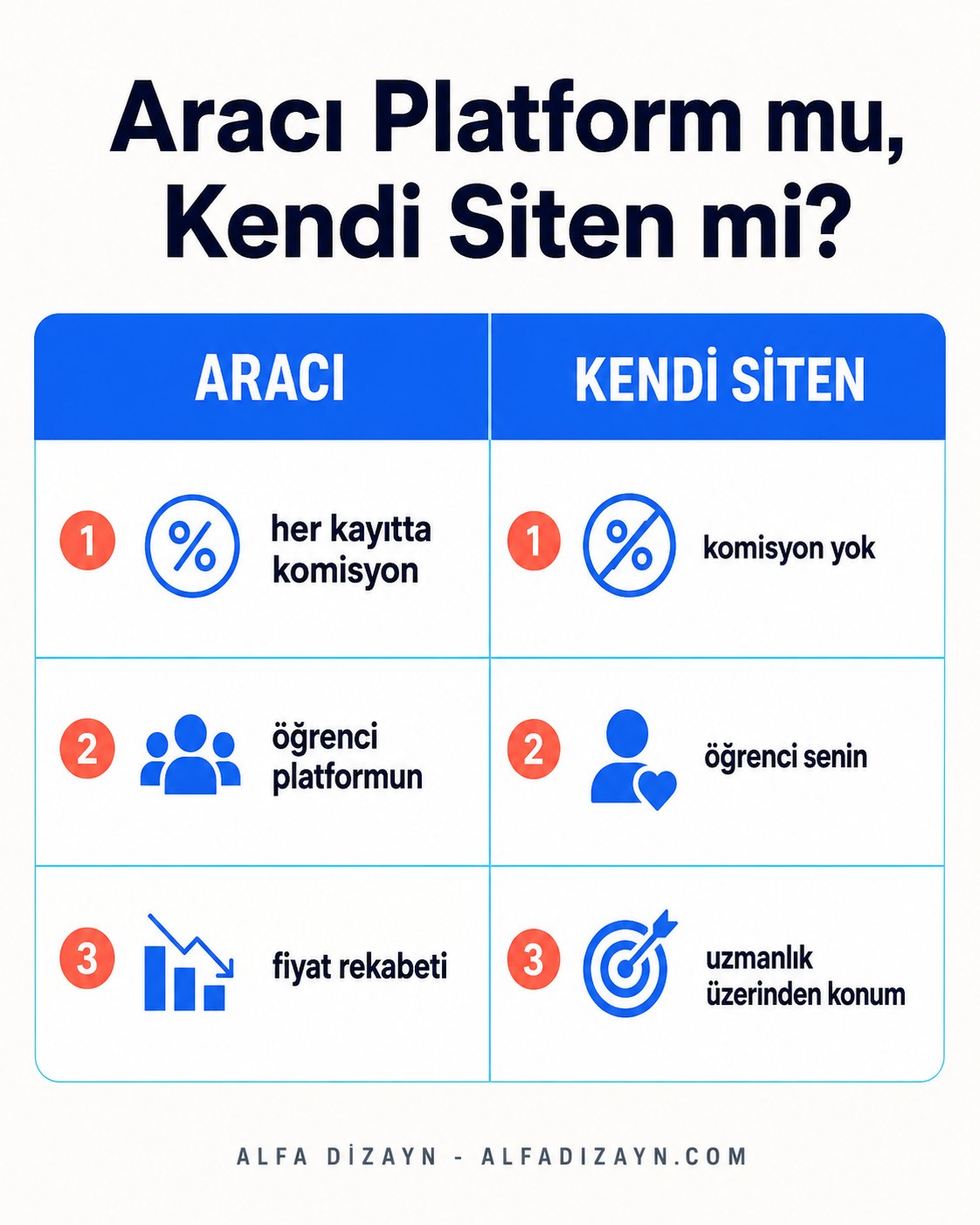 Aracı Platform mu, Kendi Siten mi?

| ARACI | KENDİ SİTEN |
|---|---|
| 1 % her kayıtta komisyon | 1 % komisyon yok |
| 2 öğrenci platformun | 2 öğrenci senin |
| 3 fiyat rekabeti | 3 uzmanlık üzerinden konum |

ALFA DİZAYN - ALFADIZAYN.COM